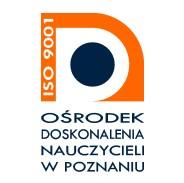 ISO 9001

OŚRODEK
DOSKONALENIA
NAUCZYCIELI
W POZNANIU